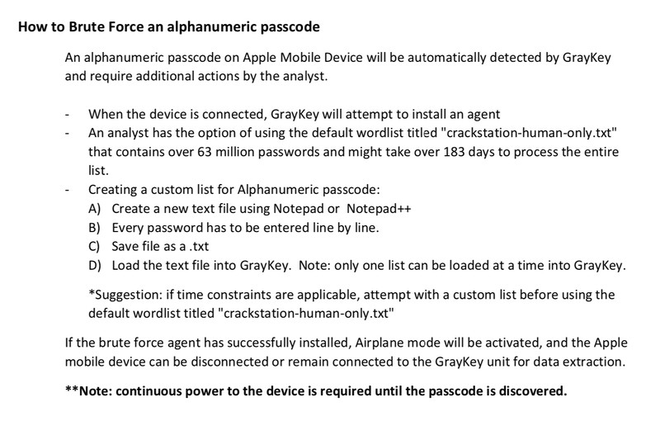 How to Brute Force an alphanumeric passcode

An alphanumeric passcode on Apple Mobile Device will be automatically detected by GrayKey and require additional actions by the analyst.

- When the device is connected, GrayKey will attempt to install an agent
- An analyst has the option of using the default wordlist titled "crackstation-human-only.txt" that contains over 63 million passwords and might take over 183 days to process the entire list.
- Creating a custom list for Alphanumeric passcode:
A) Create a new text file using Notepad or Notepad++
B) Every password has to be entered line by line.
C) Save file as a .txt
D) Load the text file into GrayKey. Note: only one list can be loaded at a time into GrayKey.

*Suggestion: if time constraints are applicable, attempt with a custom list before using the default wordlist titled "crackstation-human-only.txt"

If the brute force agent has successfully installed, Airplane mode will be activated, and the Apple mobile device can be disconnected or remain connected to the GrayKey unit for data extraction.

**Note: continuous power to the device is required until the passcode is discovered.